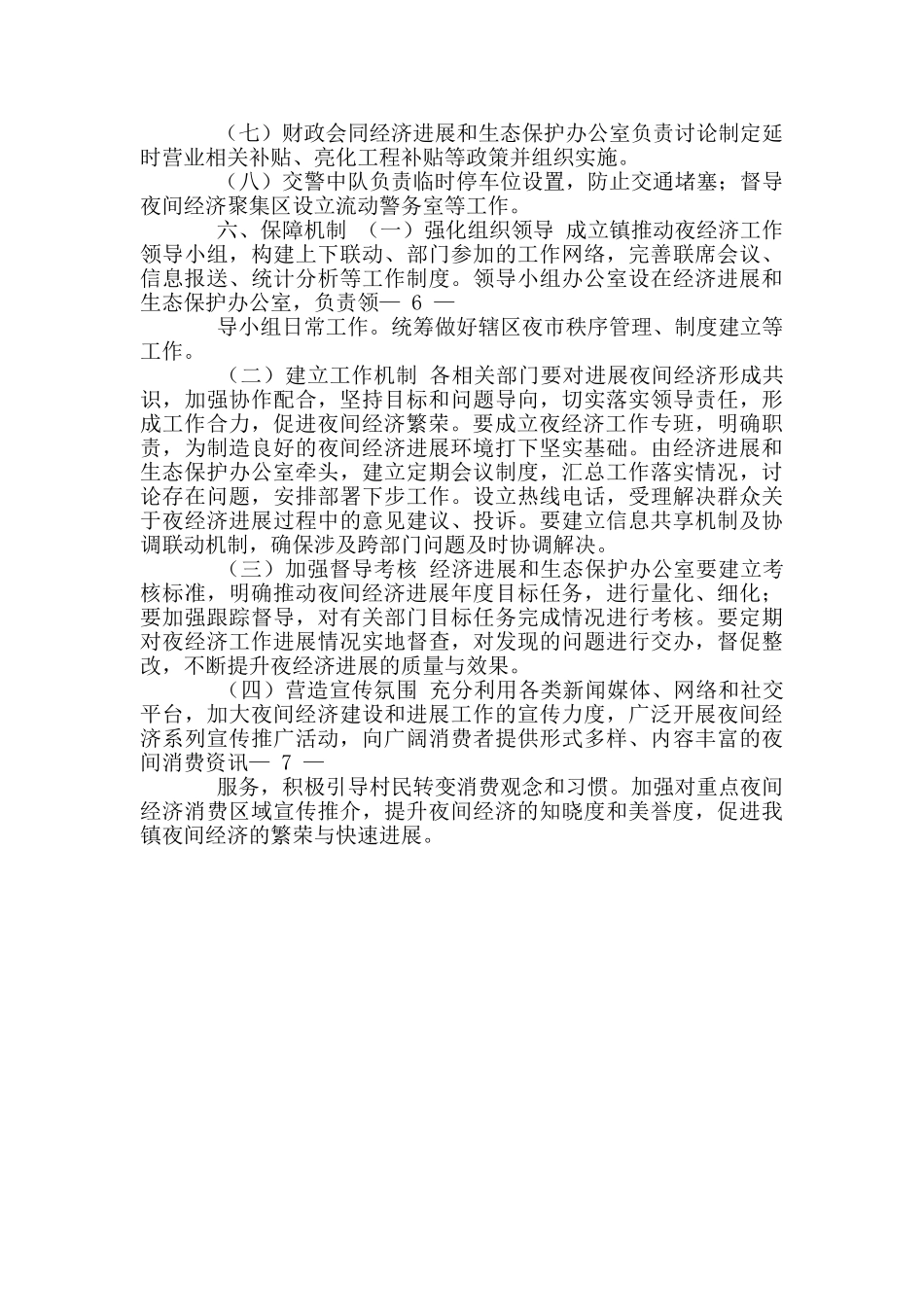 （七）财政会同经济进展和生态保护办公室负责讨论制定延时营业相关补贴、亮化工程补贴等政策并组织实施。

（八）交警中队负责临时停车位设置，防止交通堵塞；督导夜间经济聚集区设立流动警务室等工作。

六、保障机制 （一）强化组织领导 成立镇推动夜经济工作领导小组，构建上下联动、部门参加的工作网络，完善联席会议、信息报送、统计分析等工作制度。领导小组办公室设在经济进展和生态保护办公室，负责领— 6 —

导小组日常工作。统筹做好辖区夜市秩序管理、制度建立等工作。

（二）建立工作机制 各相关部门要对进展夜间经济形成共识，加强协作配合，坚持目标和问题导向，切实落实领导责任，形成工作合力，促进夜间经济繁荣。要成立夜经济工作专班，明确职责，为制造良好的夜间经济进展环境打下坚实基础。由经济进展和生态保护办公室牵头，建立定期会议制度，汇总工作落实情况，讨论存在问题，安排部署下步工作。设立热线电话，受理解决群众关于夜经济进展过程中的意见建议、投诉。要建立信息共享机制及协调联动机制，确保涉及跨部门问题及时协调解决。

（三）加强督导考核 经济进展和生态保护办公室要建立考核标准，明确推动夜间经济进展年度目标任务，进行量化、细化；要加强跟踪督导，对有关部门目标任务完成情况进行考核。要定期对夜经济工作进展情况实地督查，对发现的问题进行交办，督促整改，不断提升夜经济进展的质量与效果。

（四）营造宣传氛围 充分利用各类新闻媒体、网络和社交平台，加大夜间经济建设和进展工作的宣传力度，广泛开展夜间经济系列宣传推广活动，向广阔消费者提供形式多样、内容丰富的夜间消费资讯— 7 —

服务，积极引导村民转变消费观念和习惯。加强对重点夜间经济消费区域宣传推介，提升夜间经济的知晓度和美誉度，促进我镇夜间经济的繁荣与快速进展。